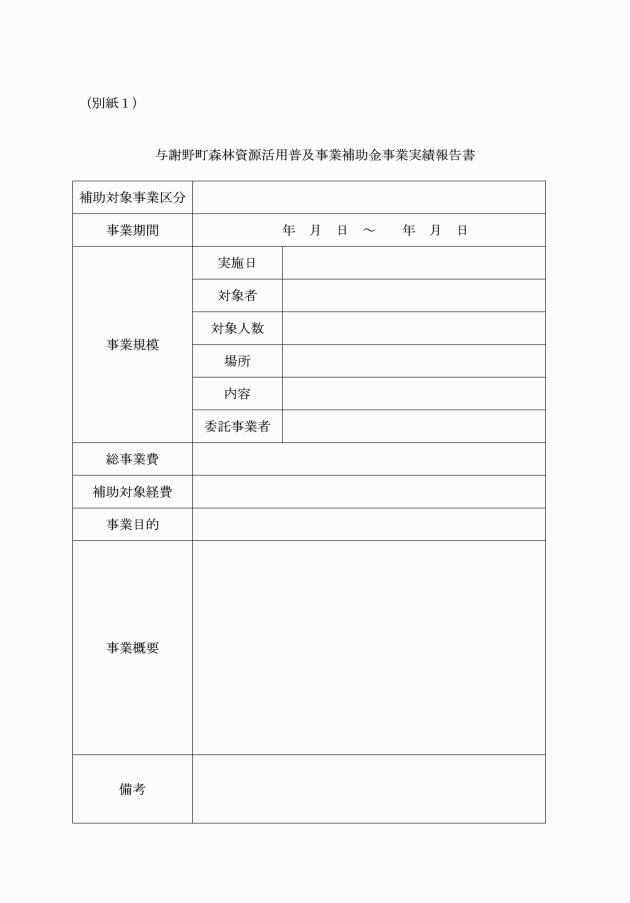 （別紙１）

与謝野町森林資源活用普及事業補助金事業実績報告書

| 補助対象事業区分 | | |
|---|---|---|
| 事業期間 | 年　月　日　～　　年　月　日 | |
| 事業規模 | 実施日 | |
| | 対象者 | |
| | 対象人数 | |
| | 場所 | |
| | 内容 | |
| | 委託事業者 | |
| 総事業費 | | |
| 補助対象経費 | | |
| 事業目的 | | |
| 事業概要 | | |
| 備考 | | |